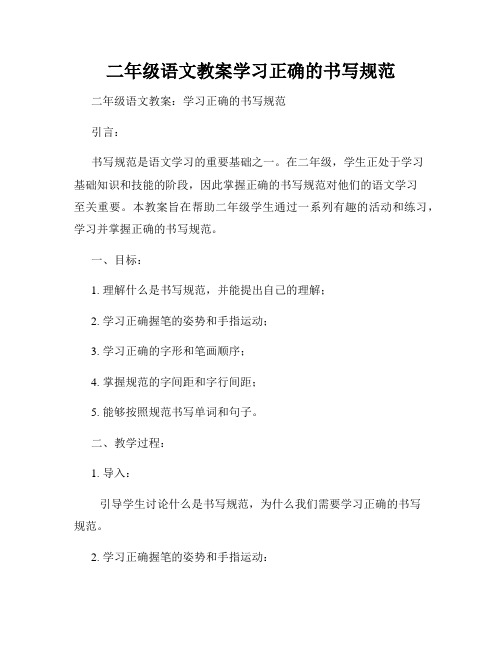 二年级语文教案学习正确的书写规范

二年级语文教案：学习正确的书写规范

引言：

书写规范是语文学习的重要基础之一。在二年级，学生正处于学习基础知识和技能的阶段，因此掌握正确的书写规范对他们的语文学习至关重要。本教案旨在帮助二年级学生通过一系列有趣的活动和练习，学习并掌握正确的书写规范。

一、目标：

1. 理解什么是书写规范，并能提出自己的理解；

2. 学习正确握笔的姿势和手指运动；

3. 学习正确的字形和笔画顺序；

4. 掌握规范的字间距和字行间距；

5. 能够按照规范书写单词和句子。

二、教学过程：

1. 导入：

引导学生讨论什么是书写规范，为什么我们需要学习正确的书写规范。

2. 学习正确握笔的姿势和手指运动：